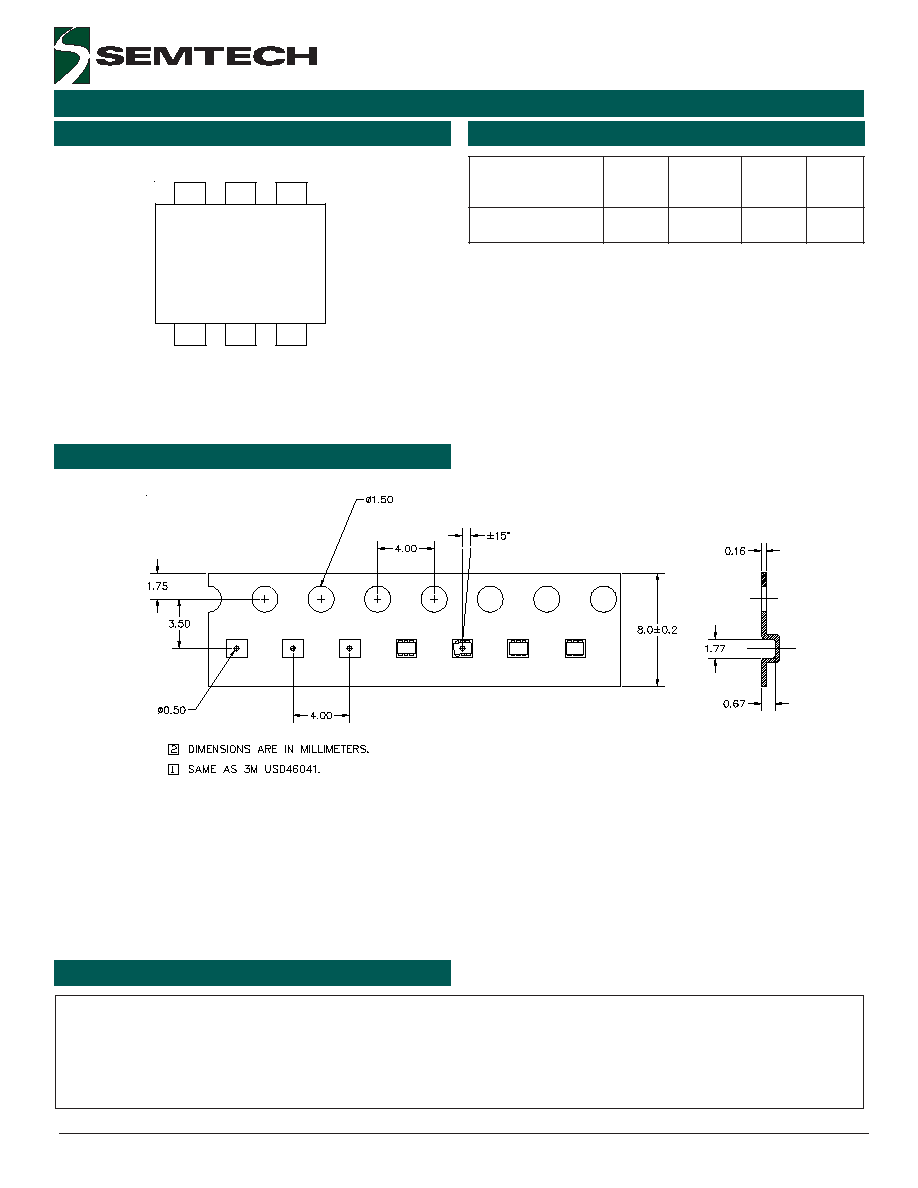 SEMTECH

ø1.50

4.00

±15°

0.16

1.75

3.50

8.0±0.2

1.77

ø0.50

4.00

0.67

2 DIMENSIONS ARE IN MILLIMETERS.

1 SAME AS 3M USD46041.